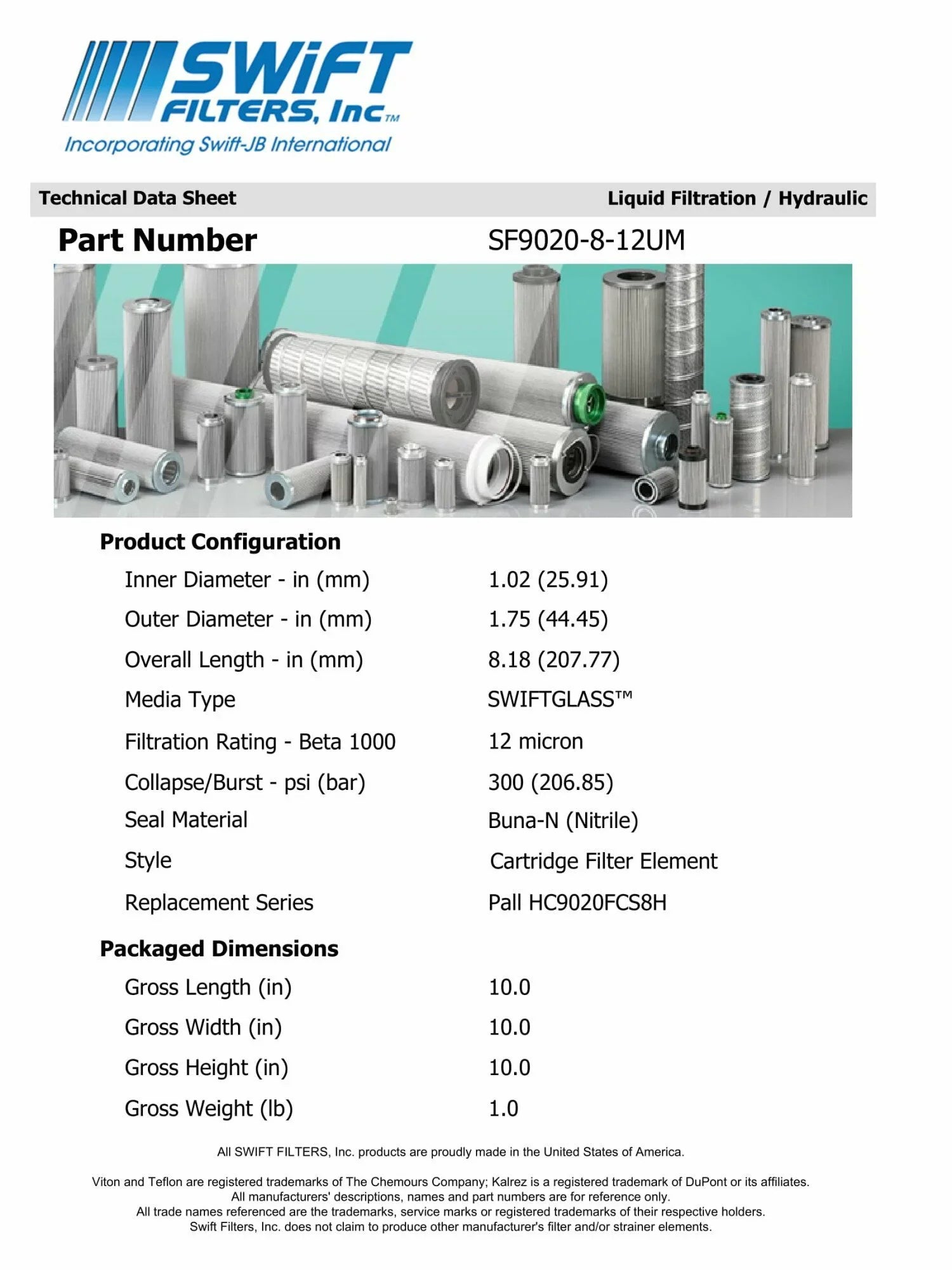 SWiFT FILTERS, Inc™
Incorporating Swift-JB International

Technical Data Sheet
Liquid Filtration / Hydraulic

Part Number SF9020-8-12UM

Product Configuration

| | |
|---|---|
| Inner Diameter - in (mm) | 1.02 (25.91) |
| Outer Diameter - in (mm) | 1.75 (44.45) |
| Overall Length - in (mm) | 8.18 (207.77) |
| Media Type | SWIFTGLASS™ |
| Filtration Rating - Beta 1000 | 12 micron |
| Collapse/Burst - psi (bar) | 300 (206.85) |
| Seal Material | Buna-N (Nitrile) |
| Style | Cartridge Filter Element |
| Replacement Series | Pall HC9020FCS8H |

Packaged Dimensions

| | |
|---|---|
| Gross Length (in) | 10.0 |
| Gross Width (in) | 10.0 |
| Gross Height (in) | 10.0 |
| Gross Weight (lb) | 1.0 |

All SWIFT FILTERS, Inc. products are proudly made in the United States of America.

Viton and Teflon are registered trademarks of The Chemours Company; Kalrez is a registered trademark of DuPont or its affiliates.
All manufacturers' descriptions, names and part numbers are for reference only.
All trade names referenced are the trademarks, service marks or registered trademarks of their respective holders.
Swift Filters, Inc. does not claim to produce other manufacturer's filter and/or strainer elements.